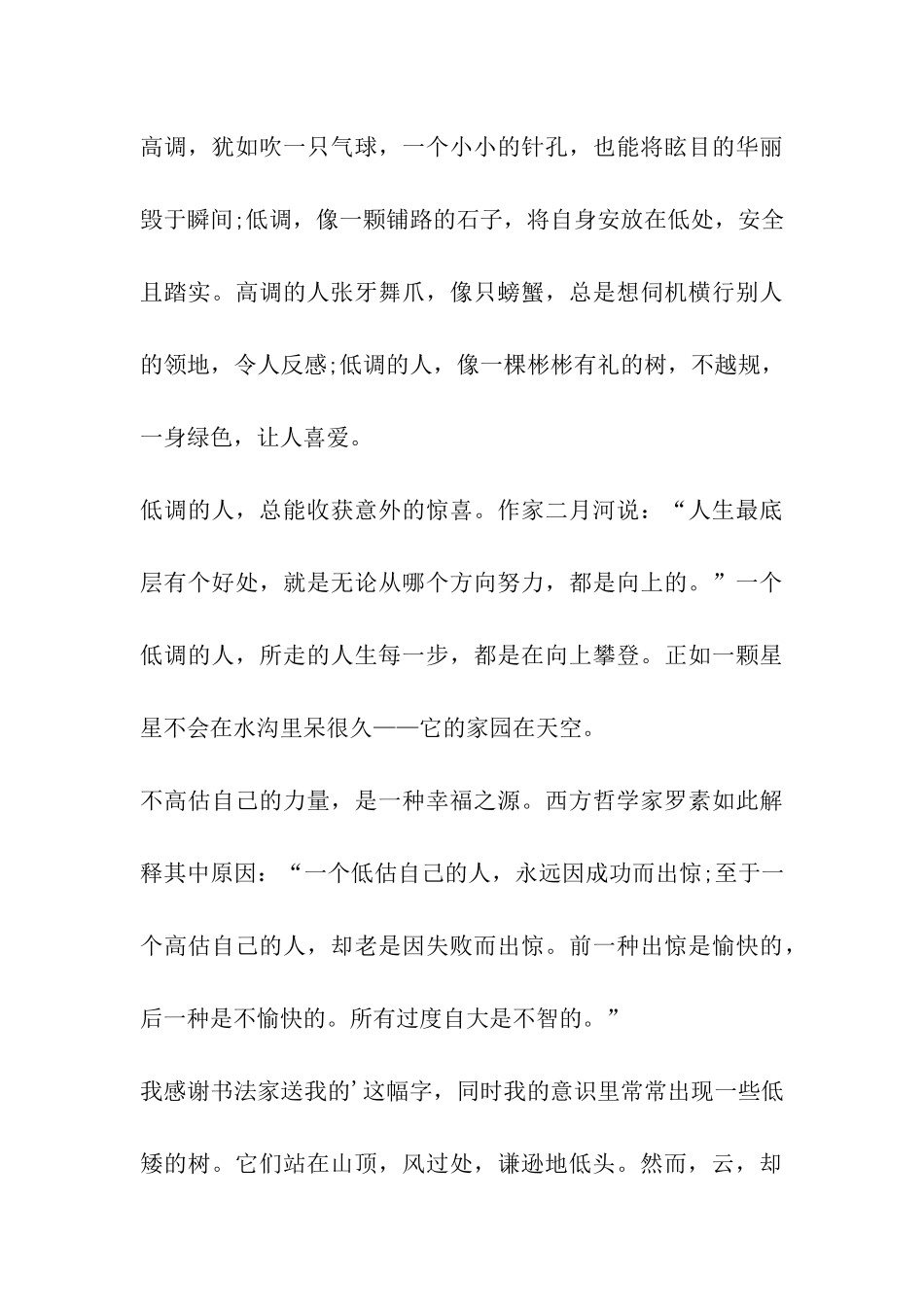 高调，犹如吹一只气球，一个小小的针孔，也能将眩目的华丽毁于瞬间;低调，像一颗铺路的石子，将自身安放在低处，安全且踏实。高调的人张牙舞爪，像只螃蟹，总是想伺机横行别人的领地，令人反感;低调的人，像一棵彬彬有礼的树，不越规，一身绿色，让人喜爱。

低调的人，总能收获意外的惊喜。作家二月河说：“人生最底层有个好处，就是无论从哪个方向努力，都是向上的。”一个低调的人，所走的人生每一步，都是在向上攀登。正如一颗星星不会在水沟里呆很久——它的家园在天空。

不高估自己的力量，是一种幸福之源。西方哲学家罗素如此解释其中原因：“一个低估自己的人，永远因成功而出惊;至于一个高估自己的人，却老是因失败而出惊。前一种出惊是愉快的，后一种是不愉快的。所有过度自大是不智的。”

我感谢书法家送我的’这幅字，同时我的意识里常常出现一些低矮的树。它们站在山顶，风过处，谦逊地低头。然而，云，却